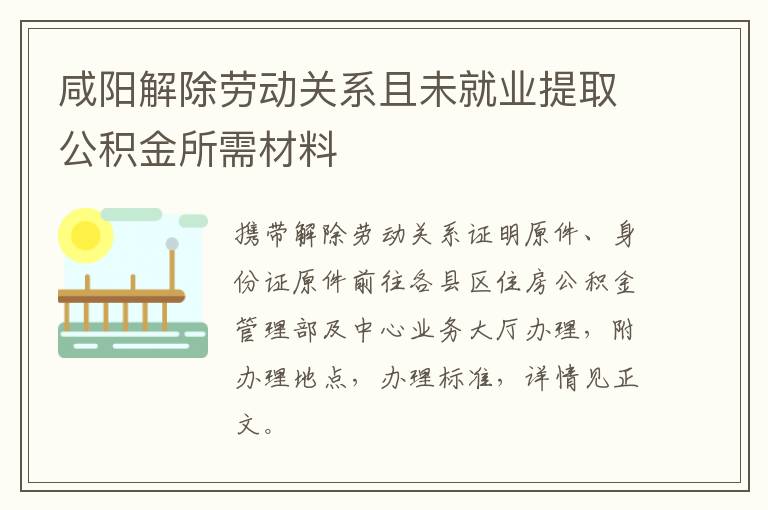 咸阳解除劳动关系且未就业提取公积金所需材料

携带解除劳动关系证明原件、身份证原件前往各县区住房公积金管理部及中心业务大厅办理，附办理地点，办理标准，详情见正文。